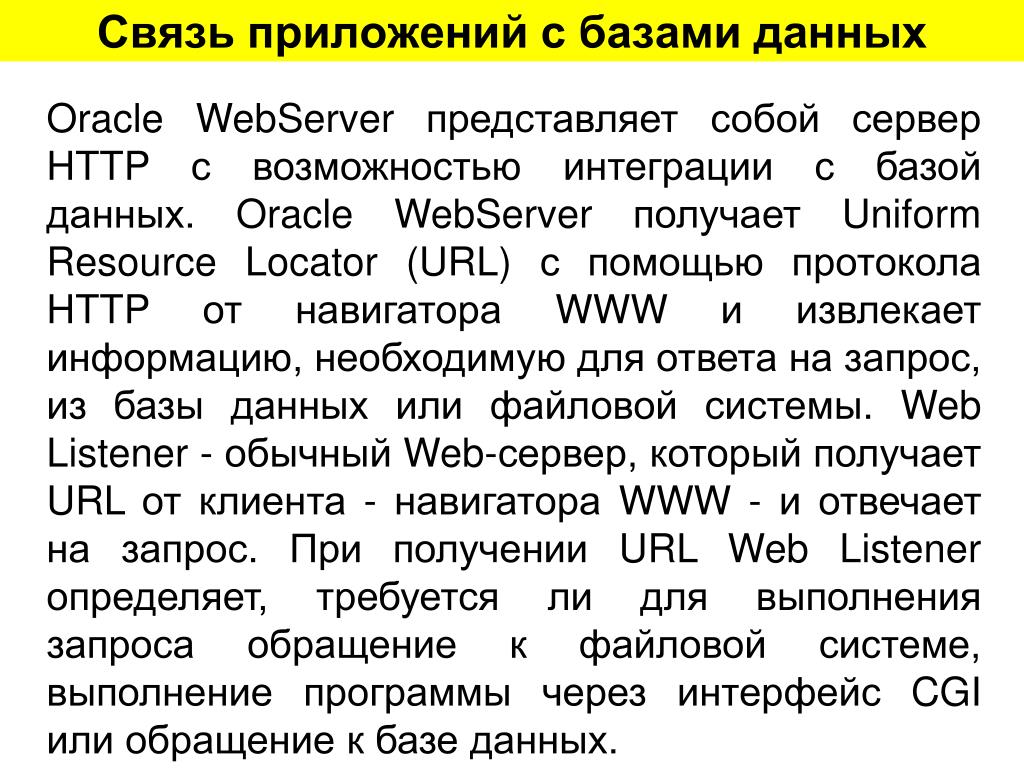 Связь приложений с базами данных

Oracle WebServer представляет собой сервер HTTP с возможностью интеграции с базой данных. Oracle WebServer получает Uniform Resource Locator (URL) с помощью протокола HTTP от навигатора WWW и извлекает информацию, необходимую для ответа на запрос, из базы данных или файловой системы. Web Listener - обычный Web-сервер, который получает URL от клиента - навигатора WWW - и отвечает на запрос. При получении URL Web Listener определяет, требуется ли для выполнения запроса обращение к файловой системе, выполнение программы через интерфейс CGI или обращение к базе данных.